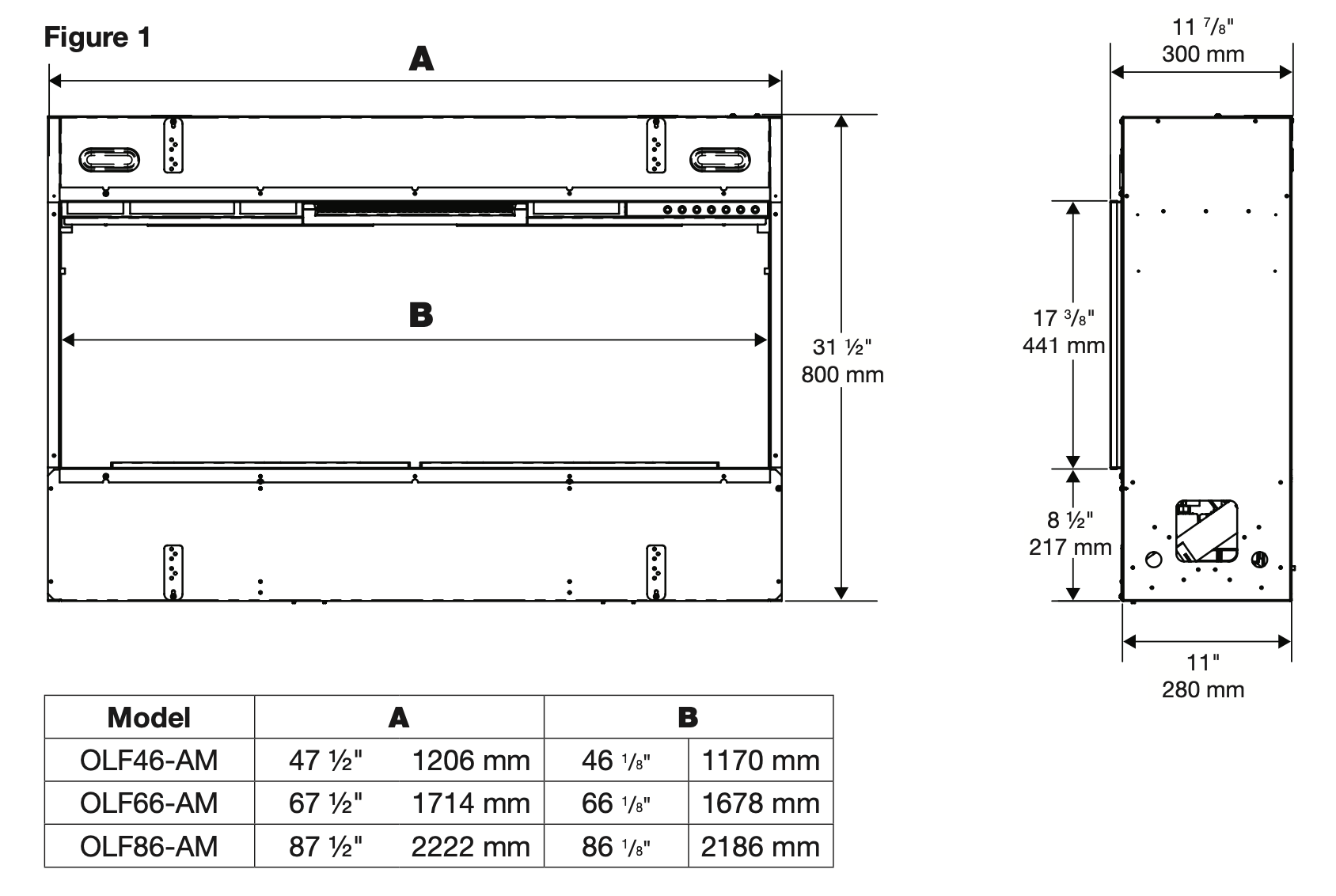 Figure 1

A

B

31 ½"
800 mm

11 ⁷/₈"
300 mm

17 ³/₈"
441 mm

8 ½"
217 mm

11"
280 mm

| Model | A | | B | |
|---|---|---|---|---|
| OLF46-AM | 47 ½" | 1206 mm | 46 ¹/₈" | 1170 mm |
| OLF66-AM | 67 ½" | 1714 mm | 66 ¹/₈" | 1678 mm |
| OLF86-AM | 87 ½" | 2222 mm | 86 ¹/₈" | 2186 mm |